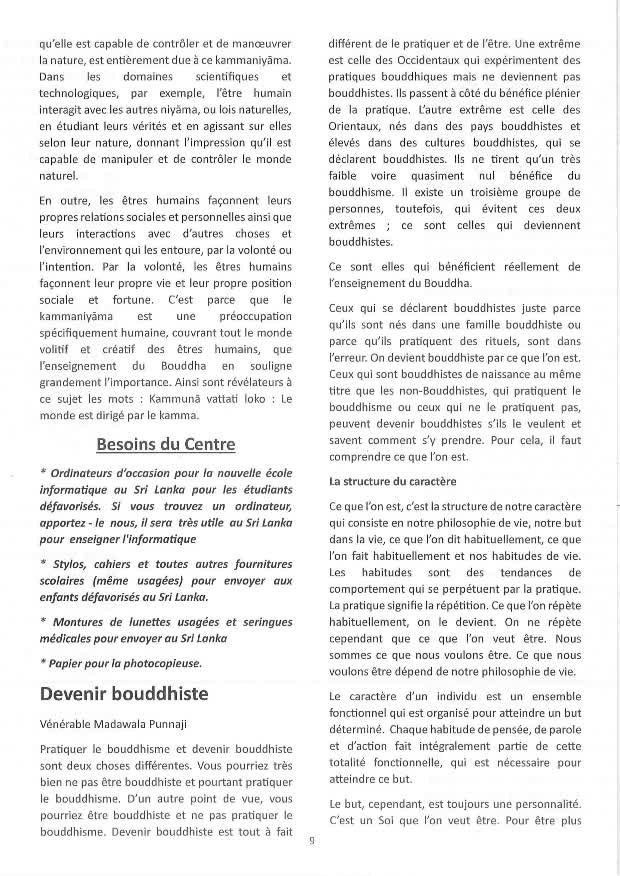 qu'elle est capable de contrôler et de manœuvrer la nature, est entièrement due à ce kammaniyāma. Dans les domaines scientifiques et technologiques, par exemple, l'être humain interagit avec les autres niyāma, ou lois naturelles, en étudiant leurs vérités et en agissant sur elles selon leur nature, donnant l'impression qu'il est capable de manipuler et de contrôler le monde naturel.

En outre, les êtres humains façonnent leurs propres relations sociales et personnelles ainsi que leurs interactions avec d'autres choses et l'environnement qui les entoure, par la volonté ou l'intention. Par la volonté, les êtres humains façonnent leur propre vie et leur propre position sociale et fortune. C'est parce que le kammaniyāma est une préoccupation spécifiquement humaine, couvrant tout le monde volitif et créatif des êtres humains, que l'enseignement du Bouddha en souligne grandement l'importance. Ainsi sont révélateurs à ce sujet les mots : Kammunā vattati loko : Le monde est dirigé par le kamma.

Besoins du Centre

* Ordinateurs d'occasion pour la nouvelle école informatique au Sri Lanka pour les étudiants défavorisés. Si vous trouvez un ordinateur, apportez - le nous, il sera très utile au Sri Lanka pour enseigner l'informatique

* Stylos, cahiers et toutes autres fournitures scolaires (même usagées) pour envoyer aux enfants défavorisés au Sri Lanka.

* Montures de lunettes usagées et seringues médicales pour envoyer au Sri Lanka

* Papier pour la photocopieuse.

Devenir bouddhiste

Vénérable Madawala Punnaji

Pratiquer le bouddhisme et devenir bouddhiste sont deux choses différentes. Vous pourriez très bien ne pas être bouddhiste et pourtant pratiquer le bouddhisme. D'un autre point de vue, vous pourriez être bouddhiste et ne pas pratiquer le bouddhisme. Devenir bouddhiste est tout à fait différent de le pratiquer et de l'être. Une extrême est celle des Occidentaux qui expérimentent des pratiques bouddhiques mais ne deviennent pas bouddhistes. Ils passent à côté du bénéfice plénier de la pratique. L'autre extrême est celle des Orientaux, nés dans des pays bouddhistes et élevés dans des cultures bouddhistes, qui se déclarent bouddhistes. Ils ne tirent qu'un très faible voire quasiment nul bénéfice du bouddhisme. Il existe un troisième groupe de personnes, toutefois, qui évitent ces deux extrêmes ; ce sont celles qui deviennent bouddhistes.

Ce sont elles qui bénéficient réellement de l'enseignement du Bouddha.

Ceux qui se déclarent bouddhistes juste parce qu'ils sont nés dans une famille bouddhiste ou parce qu'ils pratiquent des rituels, sont dans l'erreur. On devient bouddhiste par ce que l'on est. Ceux qui sont bouddhistes de naissance au même titre que les non-Bouddhistes, qui pratiquent le bouddhisme ou ceux qui ne le pratiquent pas, peuvent devenir bouddhistes s'ils le veulent et savent comment s'y prendre. Pour cela, il faut comprendre ce que l'on est.

La structure du caractère

Ce que l'on est, c'est la structure de notre caractère qui consiste en notre philosophie de vie, notre but dans la vie, ce que l'on dit habituellement, ce que l'on fait habituellement et nos habitudes de vie. Les habitudes sont des tendances de comportement qui se perpétuent par la pratique. La pratique signifie la répétition. Ce que l'on répète habituellement, on le devient. On ne répète cependant que ce que l'on veut être. Nous sommes ce que nous voulons être. Ce que nous voulons être dépend de notre philosophie de vie.

Le caractère d'un individu est un ensemble fonctionnel qui est organisé pour atteindre un but déterminé. Chaque habitude de pensée, de parole et d'action fait intégralement partie de cette totalité fonctionnelle, qui est nécessaire pour atteindre ce but.

Le but, cependant, est toujours une personnalité. C'est un Soi que l'on veut être. Pour être plus

9